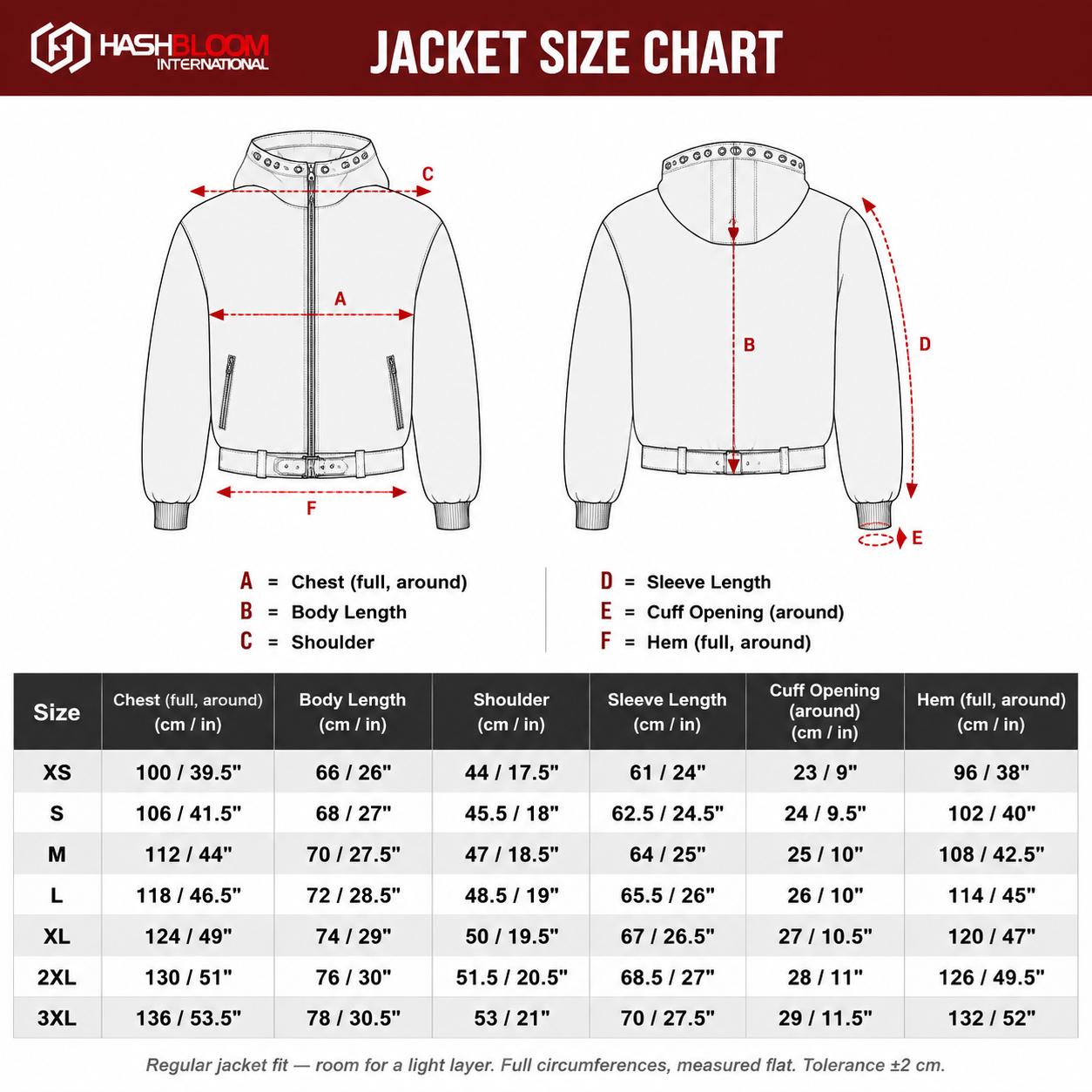 HASHBLOOM INTERNATIONAL

JACKET SIZE CHART

C
A
F
B
D
E

A = Chest (full, around)
B = Body Length
C = Shoulder

D = Sleeve Length
E = Cuff Opening (around)
F = Hem (full, around)

| Size | Chest (full, around) (cm / in) | Body Length (cm / in) | Shoulder (cm / in) | Sleeve Length (cm / in) | Cuff Opening (around) (cm / in) | Hem (full, around) (cm / in) |
|---|---|---|---|---|---|---|
| XS | 100 / 39.5" | 66 / 26" | 44 / 17.5" | 61 / 24" | 23 / 9" | 96 / 38" |
| S | 106 / 41.5" | 68 / 27" | 45.5 / 18" | 62.5 / 24.5" | 24 / 9.5" | 102 / 40" |
| M | 112 / 44" | 70 / 27.5" | 47 / 18.5" | 64 / 25" | 25 / 10" | 108 / 42.5" |
| L | 118 / 46.5" | 72 / 28.5" | 48.5 / 19" | 65.5 / 26" | 26 / 10" | 114 / 45" |
| XL | 124 / 49" | 74 / 29" | 50 / 19.5" | 67 / 26.5" | 27 / 10.5" | 120 / 47" |
| 2XL | 130 / 51" | 76 / 30" | 51.5 / 20.5" | 68.5 / 27" | 28 / 11" | 126 / 49.5" |
| 3XL | 136 / 53.5" | 78 / 30.5" | 53 / 21" | 70 / 27.5" | 29 / 11.5" | 132 / 52" |

Regular jacket fit — room for a light layer. Full circumferences, measured flat. Tolerance ±2 cm.